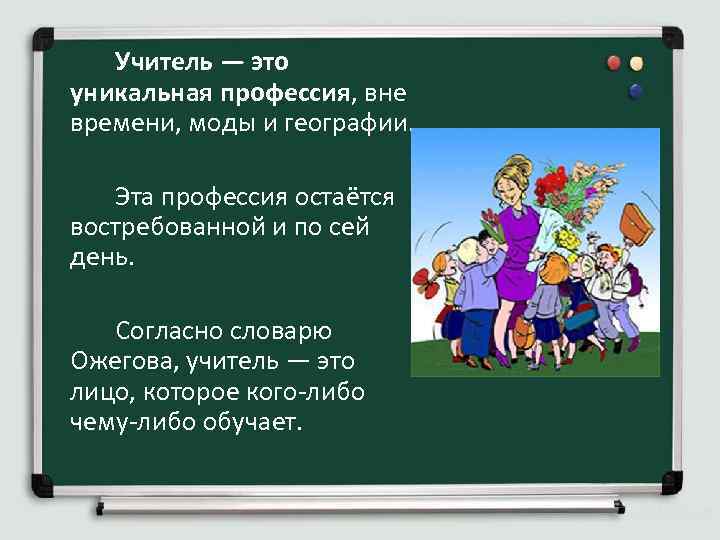 Учитель — это уникальная профессия, вне времени, моды и географии.

Эта профессия остаётся востребованной и по сей день.

Согласно словарю Ожегова, учитель — это лицо, которое кого-либо чему-либо обучает.